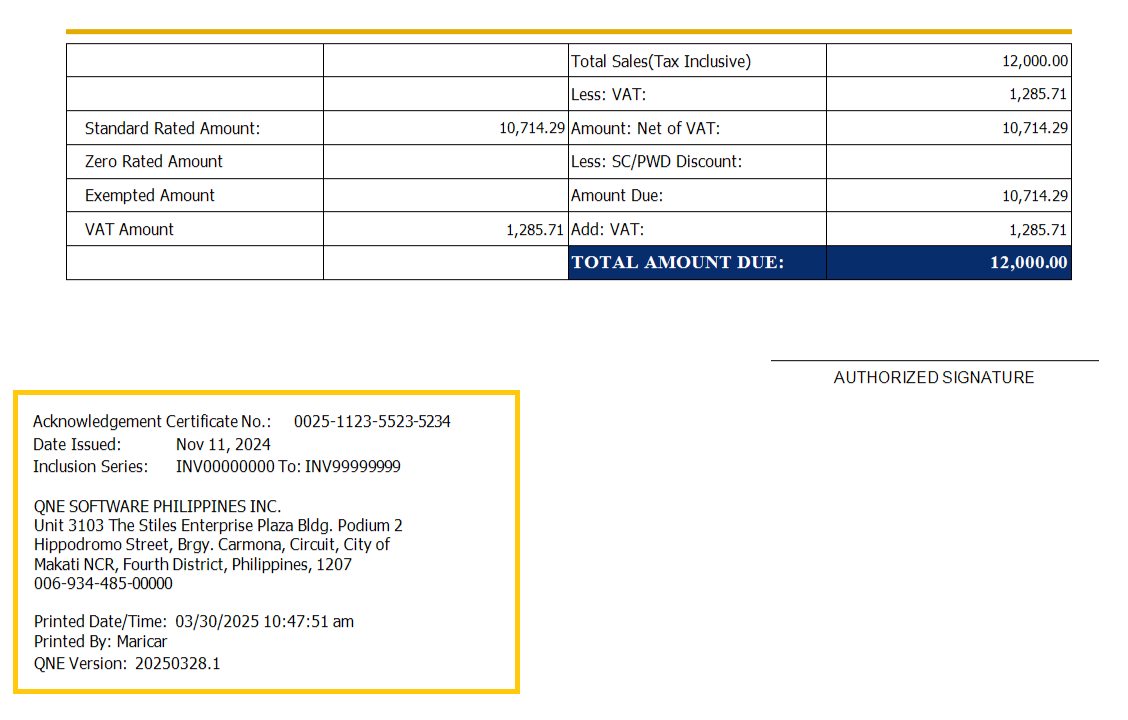 |  |  | Total Sales(Tax Inclusive) | 12,000.00 |
|---|---|---|---|
|  |  | Less: VAT: | 1,285.71 |
| Standard Rated Amount: | 10,714.29 | Amount: Net of VAT: | 10,714.29 |
| Zero Rated Amount |  | Less: SC/PWD Discount: |  |
| Exempted Amount |  | Amount Due: | 10,714.29 |
| VAT Amount | 1,285.71 | Add: VAT: | 1,285.71 |
|  |  | TOTAL AMOUNT DUE: | 12,000.00 |

AUTHORIZED SIGNATURE

Acknowledgement Certificate No.: 0025-1123-5523-5234
Date Issued: Nov 11, 2024
Inclusion Series: INV00000000 To: INV99999999

QNE SOFTWARE PHILIPPINES INC.
Unit 3103 The Stiles Enterprise Plaza Bldg. Podium 2
Hippodromo Street, Brgy. Carmona, Circuit, City of
Makati NCR, Fourth District, Philippines, 1207
006-934-485-00000

Printed Date/Time: 03/30/2025 10:47:51 am
Printed By: Maricar
QNE Version: 20250328.1